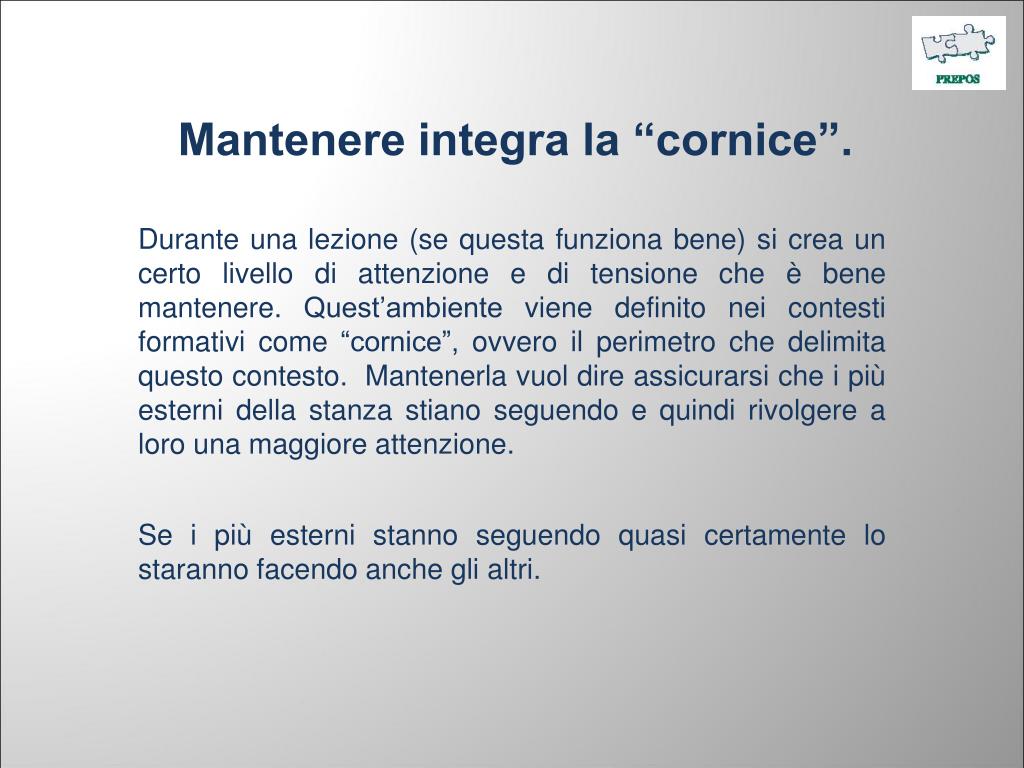 PREPOS

Mantenere integra la “cornice”.

Durante una lezione (se questa funziona bene) si crea un certo livello di attenzione e di tensione che è bene mantenere. Quest’ambiente viene definito nei contesti formativi come “cornice”, ovvero il perimetro che delimita questo contesto. Mantenerla vuol dire assicurarsi che i più esterni della stanza stiano seguendo e quindi rivolgere a loro una maggiore attenzione.

Se i più esterni stanno seguendo quasi certamente lo staranno facendo anche gli altri.